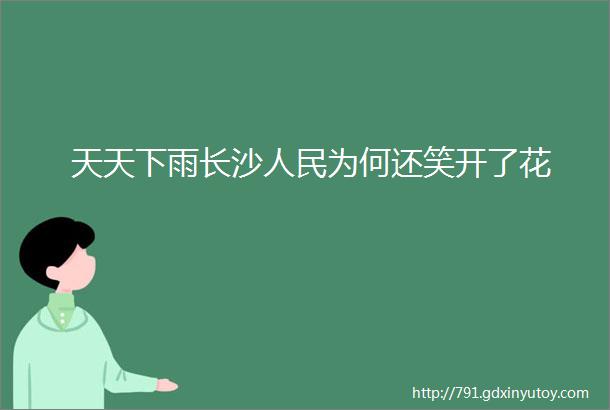 天天下雨长沙人民为何还笑开了花

http://791.gdxinyutoy.com